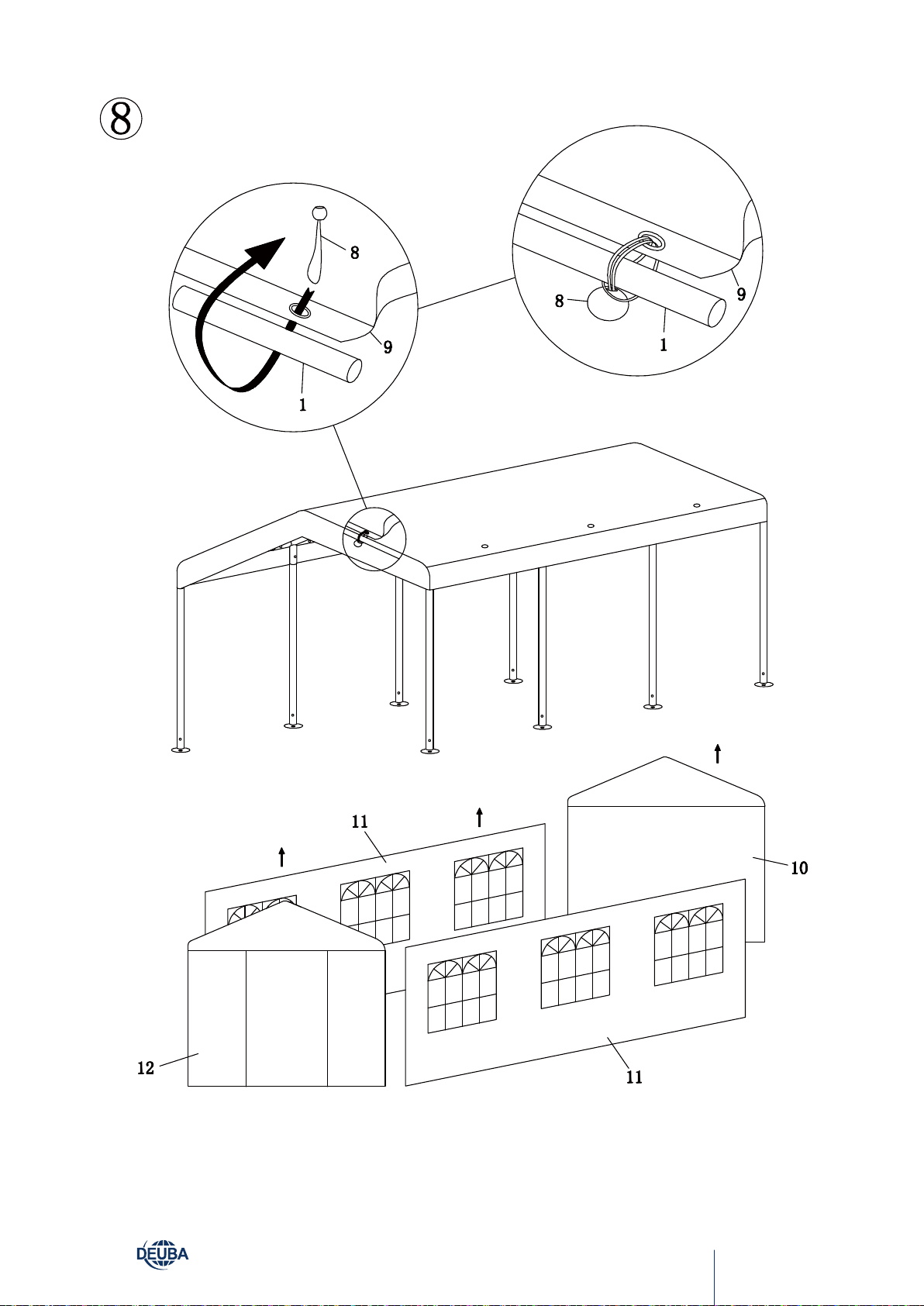 ⑧

8
9
1

8
9
1

11
10
12
11

DEUBA